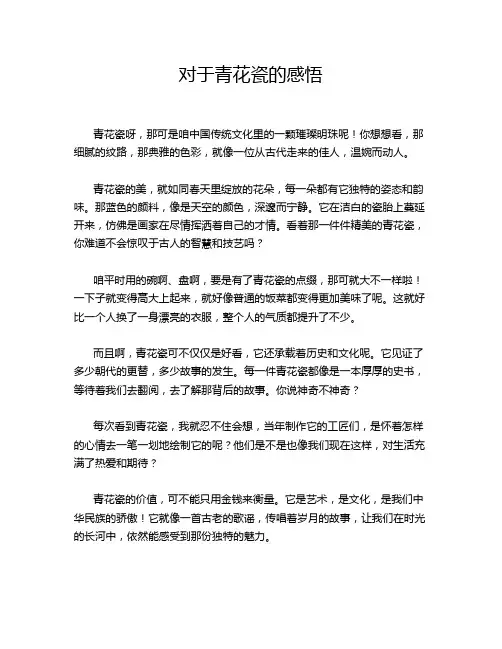 对于青花瓷的感悟

青花瓷呀，那可是咱中国传统文化里的一颗璀璨明珠呢！你想想看，那细腻的纹路，那典雅的色彩，就像一位从古代走来的佳人，温婉而动人。

青花瓷的美，就如同春天里绽放的花朵，每一朵都有它独特的姿态和韵味。那蓝色的颜料，像是天空的颜色，深邃而宁静。它在洁白的瓷胎上蔓延开来，仿佛是画家在尽情挥洒着自己的才情。看着那一件件精美的青花瓷，你难道不会惊叹于古人的智慧和技艺吗？

咱平时用的碗啊、盘啊，要是有了青花瓷的点缀，那可就大不一样啦！一下子就变得高大上起来，就好像普通的饭菜都变得更加美味了呢。这就好比一个人换了一身漂亮的衣服，整个人的气质都提升了不少。

而且啊，青花瓷可不仅仅是好看，它还承载着历史和文化呢。它见证了多少朝代的更替，多少故事的发生。每一件青花瓷都像是一本厚厚的史书，等待着我们去翻阅，去了解那背后的故事。你说神奇不神奇？

每次看到青花瓷，我就忍不住会想，当年制作它的工匠们，是怀着怎样的心情去一笔一划地绘制它的呢？他们是不是也像我们现在这样，对生活充满了热爱和期待？

青花瓷的价值，可不能只用金钱来衡量。它是艺术，是文化，是我们中华民族的骄傲！它就像一首古老的歌谣，传唱着岁月的故事，让我们在时光的长河中，依然能感受到那份独特的魅力。